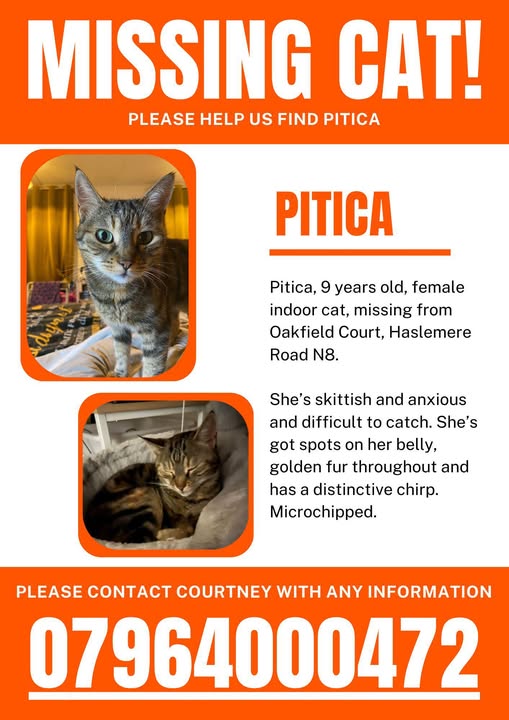 MISSING CAT!
PLEASE HELP US FIND PITICA

PITICA

Pitica, 9 years old, female indoor cat, missing from Oakfield Court, Haslemere Road N8.

She's skittish and anxious and difficult to catch. She's got spots on her belly, golden fur throughout and has a distinctive chirp. Microchipped.

PLEASE CONTACT COURTNEY WITH ANY INFORMATION
07964000472